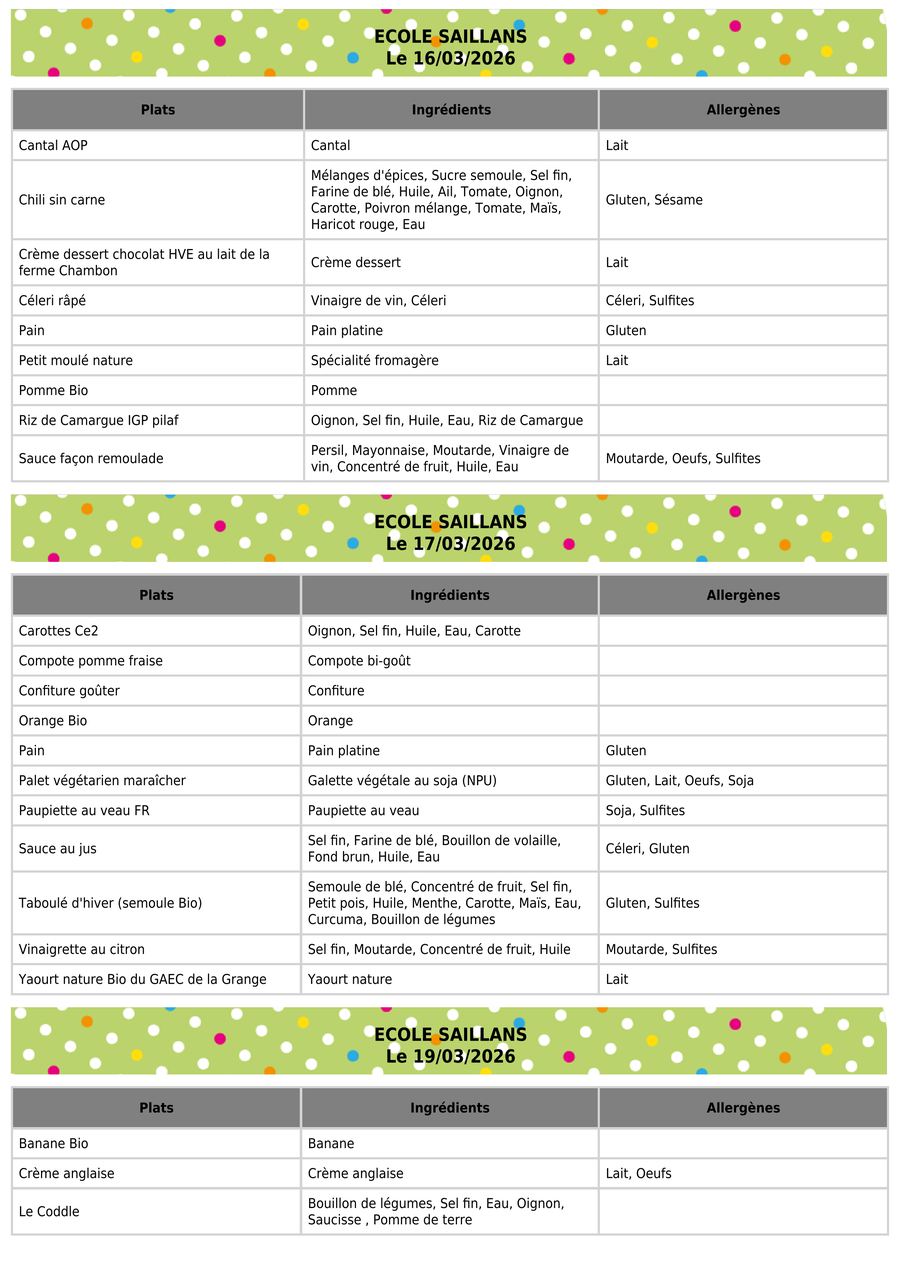 ECOLE SAILLANS
Le 16/03/2026

| Plats | Ingrédients | Allergènes |
|---|---|---|
| Cantal AOP | Cantal | Lait |
| Chili sin carne | Mélanges d'épices, Sucre semoule, Sel fin, Farine de blé, Huile, Ail, Tomate, Oignon, Carotte, Poivron mélange, Tomate, Maïs, Haricot rouge, Eau | Gluten, Sésame |
| Crème dessert chocolat HVE au lait de la ferme Chambon | Crème dessert | Lait |
| Céleri râpé | Vinaigre de vin, Céleri | Céleri, Sulfites |
| Pain | Pain platine | Gluten |
| Petit moulé nature | Spécialité fromagère | Lait |
| Pomme Bio | Pomme | |
| Riz de Camargue IGP pilaf | Oignon, Sel fin, Huile, Eau, Riz de Camargue | |
| Sauce façon remoulade | Persil, Mayonnaise, Moutarde, Vinaigre de vin, Concentré de fruit, Huile, Eau | Moutarde, Oeufs, Sulfites |

ECOLE SAILLANS
Le 17/03/2026

| Plats | Ingrédients | Allergènes |
|---|---|---|
| Carottes Ce2 | Oignon, Sel fin, Huile, Eau, Carotte | |
| Compote pomme fraise | Compote bi-goût | |
| Confiture goûter | Confiture | |
| Orange Bio | Orange | |
| Pain | Pain platine | Gluten |
| Palet végétarien maraîcher | Galette végétale au soja (NPU) | Gluten, Lait, Oeufs, Soja |
| Paupiette au veau FR | Paupiette au veau | Soja, Sulfites |
| Sauce au jus | Sel fin, Farine de blé, Bouillon de volaille, Fond brun, Huile, Eau | Céleri, Gluten |
| Taboulé d'hiver (semoule Bio) | Semoule de blé, Concentré de fruit, Sel fin, Petit pois, Huile, Menthe, Carotte, Maïs, Eau, Curcuma, Bouillon de légumes | Gluten, Sulfites |
| Vinaigrette au citron | Sel fin, Moutarde, Concentré de fruit, Huile | Moutarde, Sulfites |
| Yaourt nature Bio du GAEC de la Grange | Yaourt nature | Lait |

ECOLE SAILLANS
Le 19/03/2026

| Plats | Ingrédients | Allergènes |
|---|---|---|
| Banane Bio | Banane | |
| Crème anglaise | Crème anglaise | Lait, Oeufs |
| Le Coddle | Bouillon de légumes, Sel fin, Eau, Oignon, Saucisse , Pomme de terre | |